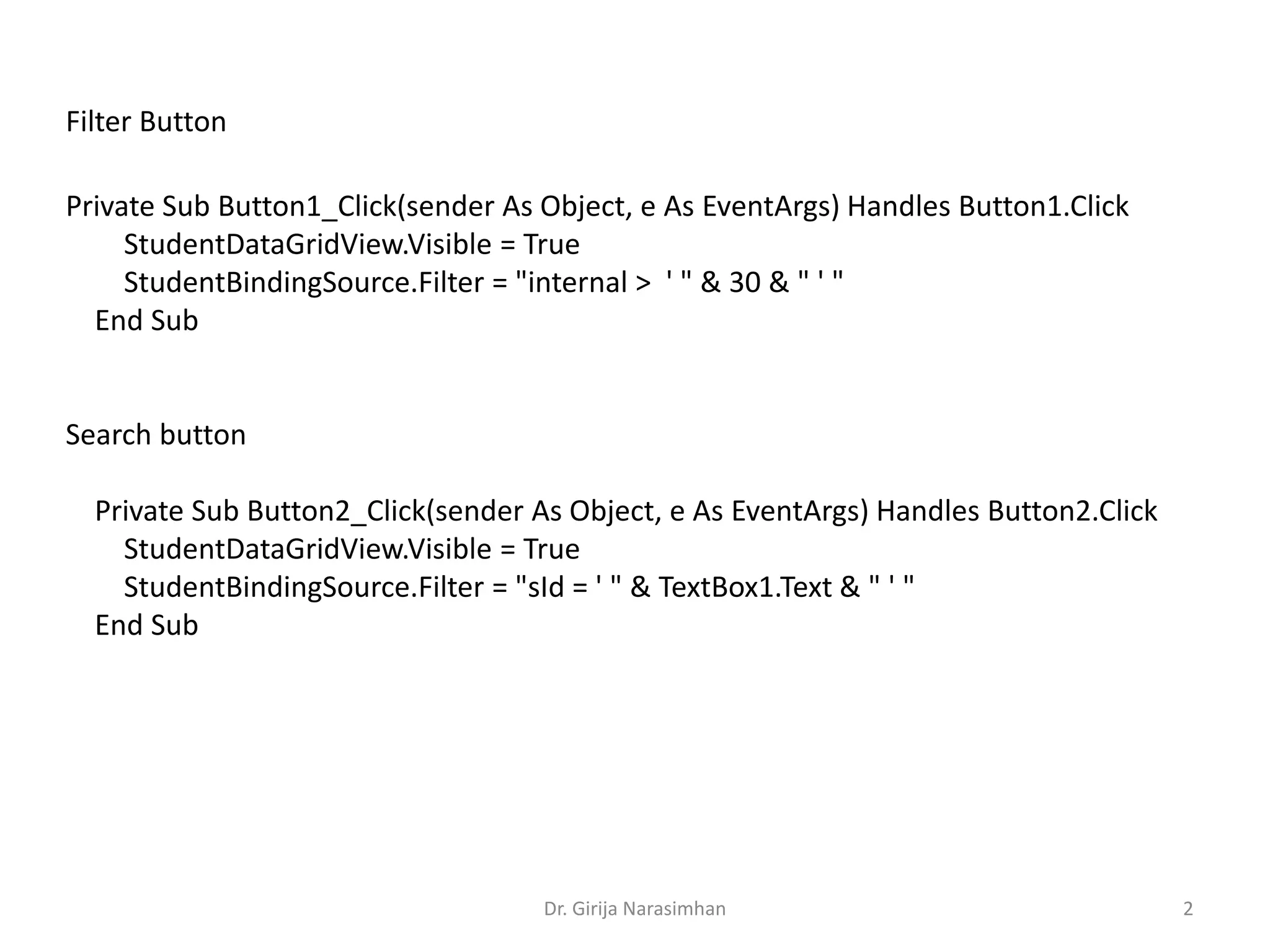 Filter Button

Private Sub Button1_Click(sender As Object, e As EventArgs) Handles Button1.Click
StudentDataGridView.Visible = True
StudentBindingSource.Filter = "internal >  ' " & 30 & " ' "
End Sub

Search button

Private Sub Button2_Click(sender As Object, e As EventArgs) Handles Button2.Click
StudentDataGridView.Visible = True
StudentBindingSource.Filter = "sId = ' " & TextBox1.Text & " ' "
End Sub

Dr. Girija Narasimhan

2